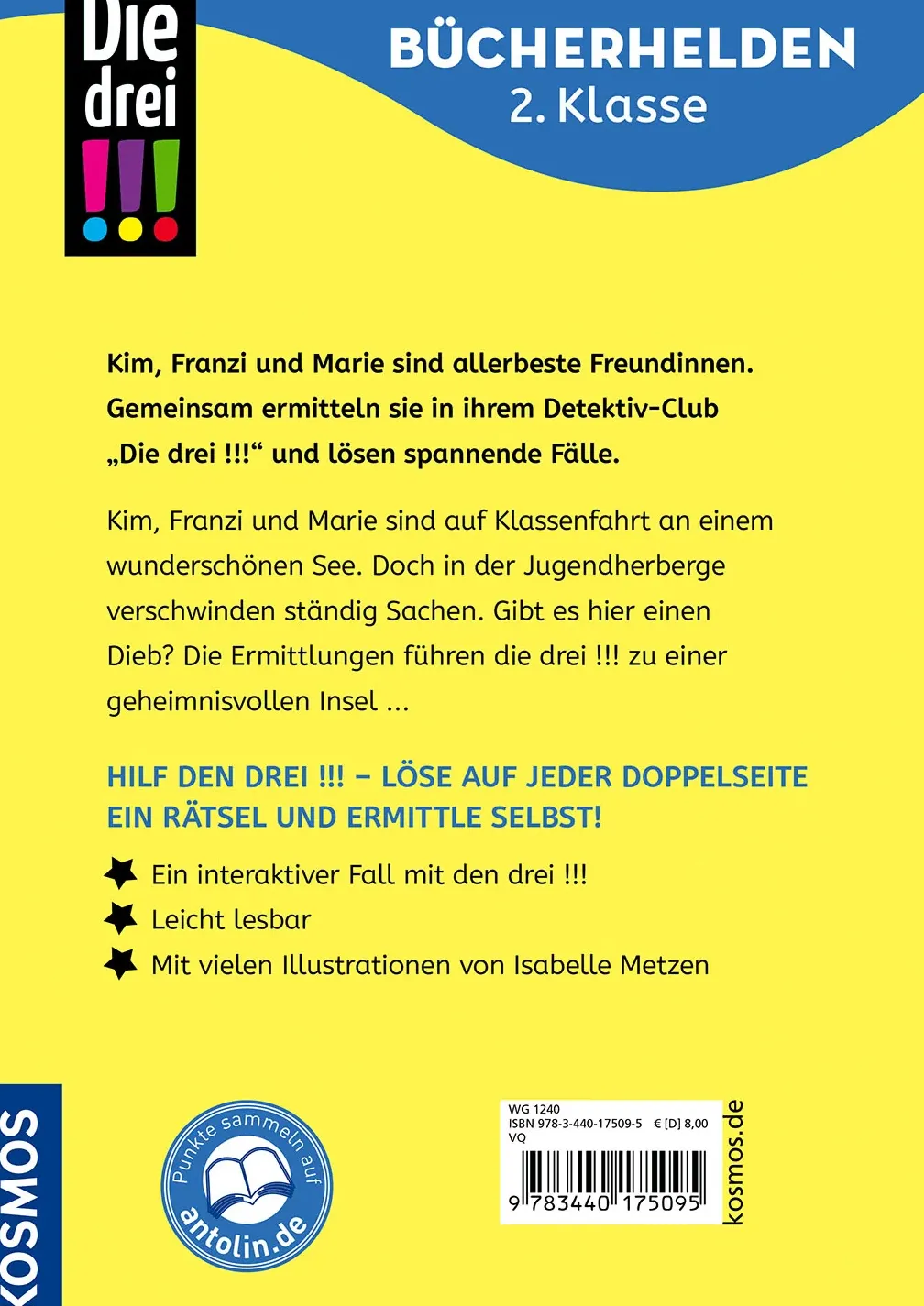 Die drei !!!

BÜCHERHELDEN
2. Klasse

Kim, Franzi und Marie sind allerbeste Freundinnen. Gemeinsam ermitteln sie in ihrem Detektiv-Club „Die drei !!!“ und lösen spannende Fälle.

Kim, Franzi und Marie sind auf Klassenfahrt an einem wunderschönen See. Doch in der Jugendherberge verschwinden ständig Sachen. Gibt es hier einen Dieb? Die Ermittlungen führen die drei !!! zu einer geheimnisvollen Insel ...

HILF DEN DREI !!! – LÖSE AUF JEDER DOPPELSEITE EIN RÄTSEL UND ERMITTLE SELBST!

Ein interaktiver Fall mit den drei !!!
Leicht lesbar
Mit vielen Illustrationen von Isabelle Metzen

KOSMOS

Punkte sammeln auf antolin.de

WG 1240
ISBN 978-3-440-17509-5 € [D] 8,00
VQ
9 783440 175095

kosmos.de